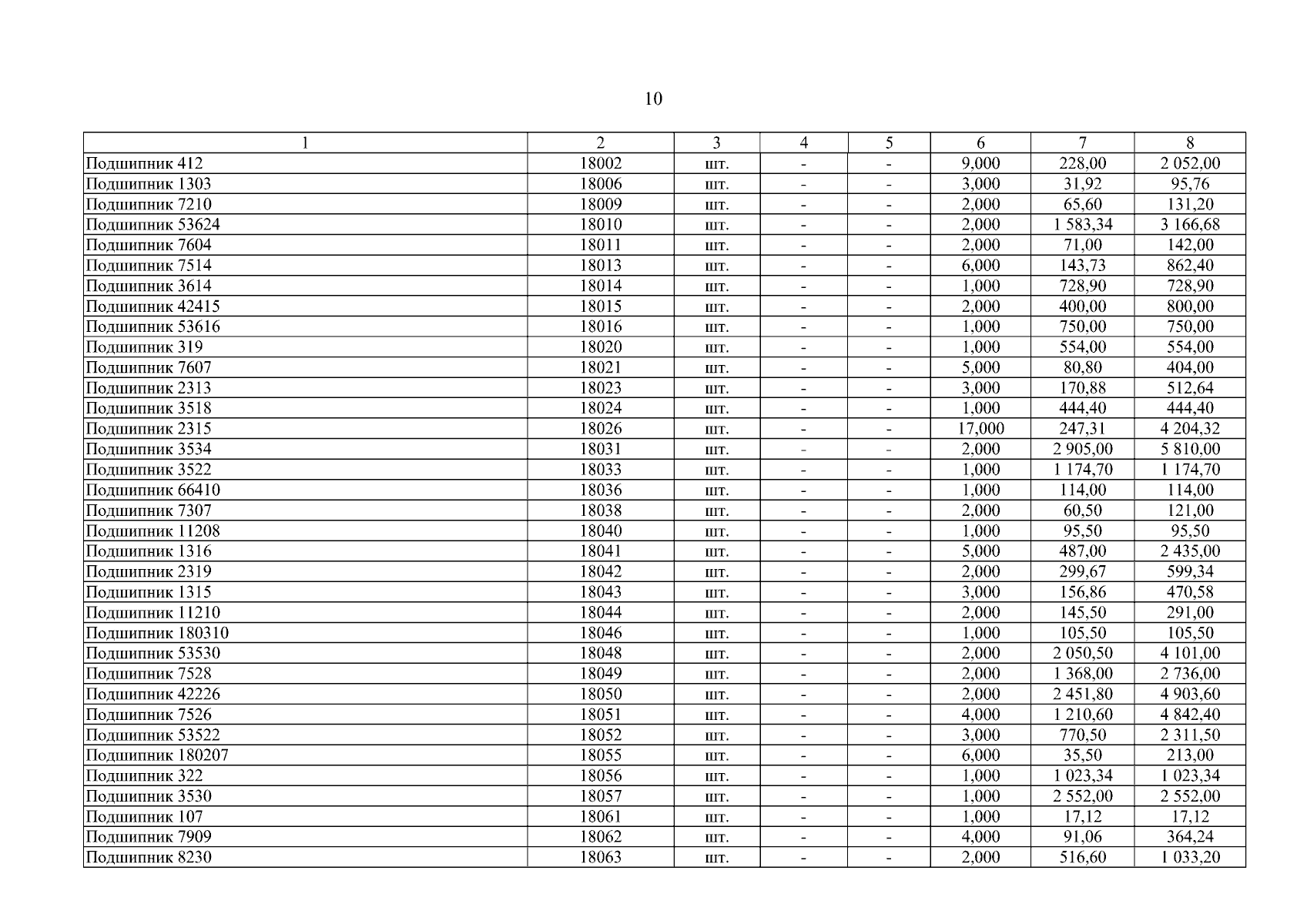 10

| 1 | 2 | 3 | 4 | 5 | 6 | 7 | 8 |
|---|---|---|---|---|---|---|---|
| Подшипник 412 | 18002 | шт. | - | - | 9,000 | 228,00 | 2 052,00 |
| Подшипник 1303 | 18006 | шт. | - | - | 3,000 | 31,92 | 95,76 |
| Подшипник 7210 | 18009 | шт. | - | - | 2,000 | 65,60 | 131,20 |
| Подшипник 53624 | 18010 | шт. | - | - | 2,000 | 1 583,34 | 3 166,68 |
| Подшипник 7604 | 18011 | шт. | - | - | 2,000 | 71,00 | 142,00 |
| Подшипник 7514 | 18013 | шт. | - | - | 6,000 | 143,73 | 862,40 |
| Подшипник 3614 | 18014 | шт. | - | - | 1,000 | 728,90 | 728,90 |
| Подшипник 42415 | 18015 | шт. | - | - | 2,000 | 400,00 | 800,00 |
| Подшипник 53616 | 18016 | шт. | - | - | 1,000 | 750,00 | 750,00 |
| Подшипник 319 | 18020 | шт. | - | - | 1,000 | 554,00 | 554,00 |
| Подшипник 7607 | 18021 | шт. | - | - | 5,000 | 80,80 | 404,00 |
| Подшипник 2313 | 18023 | шт. | - | - | 3,000 | 170,88 | 512,64 |
| Подшипник 3518 | 18024 | шт. | - | - | 1,000 | 444,40 | 444,40 |
| Подшипник 2315 | 18026 | шт. | - | - | 17,000 | 247,31 | 4 204,32 |
| Подшипник 3534 | 18031 | шт. | - | - | 2,000 | 2 905,00 | 5 810,00 |
| Подшипник 3522 | 18033 | шт. | - | - | 1,000 | 1 174,70 | 1 174,70 |
| Подшипник 66410 | 18036 | шт. | - | - | 1,000 | 114,00 | 114,00 |
| Подшипник 7307 | 18038 | шт. | - | - | 2,000 | 60,50 | 121,00 |
| Подшипник 11208 | 18040 | шт. | - | - | 1,000 | 95,50 | 95,50 |
| Подшипник 1316 | 18041 | шт. | - | - | 5,000 | 487,00 | 2 435,00 |
| Подшипник 2319 | 18042 | шт. | - | - | 2,000 | 299,67 | 599,34 |
| Подшипник 1315 | 18043 | шт. | - | - | 3,000 | 156,86 | 470,58 |
| Подшипник 11210 | 18044 | шт. | - | - | 2,000 | 145,50 | 291,00 |
| Подшипник 180310 | 18046 | шт. | - | - | 1,000 | 105,50 | 105,50 |
| Подшипник 53530 | 18048 | шт. | - | - | 2,000 | 2 050,50 | 4 101,00 |
| Подшипник 7528 | 18049 | шт. | - | - | 2,000 | 1 368,00 | 2 736,00 |
| Подшипник 42226 | 18050 | шт. | - | - | 2,000 | 2 451,80 | 4 903,60 |
| Подшипник 7526 | 18051 | шт. | - | - | 4,000 | 1 210,60 | 4 842,40 |
| Подшипник 53522 | 18052 | шт. | - | - | 3,000 | 770,50 | 2 311,50 |
| Подшипник 180207 | 18055 | шт. | - | - | 6,000 | 35,50 | 213,00 |
| Подшипник 322 | 18056 | шт. | - | - | 1,000 | 1 023,34 | 1 023,34 |
| Подшипник 3530 | 18057 | шт. | - | - | 1,000 | 2 552,00 | 2 552,00 |
| Подшипник 107 | 18061 | шт. | - | - | 1,000 | 17,12 | 17,12 |
| Подшипник 7909 | 18062 | шт. | - | - | 4,000 | 91,06 | 364,24 |
| Подшипник 8230 | 18063 | шт. | - | - | 2,000 | 516,60 | 1 033,20 |